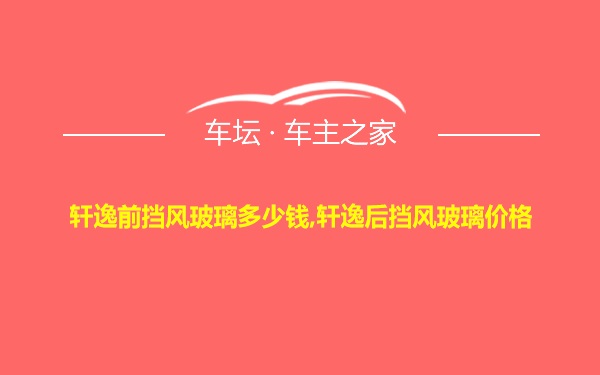 车坛 · 车主之家

轩逸前挡风玻璃多少钱,轩逸后挡风玻璃价格